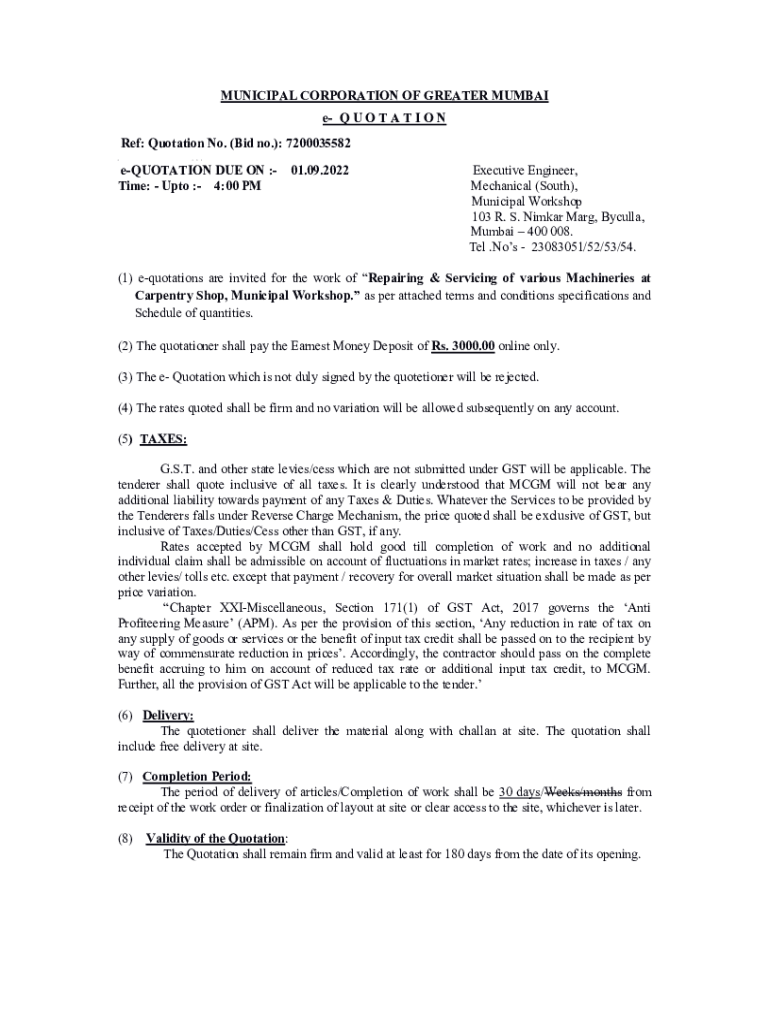 MUNICIPAL CORPORATION OF GREATER MUMBAI

e- Q U O T A T I O N

Ref: Quotation No. (Bid no.): 7200035582

e-QUOTATION DUE ON :- 01.09.2022
Time: - Upto :- 4:00 PM

Executive Engineer,
Mechanical (South),
Municipal Workshop
103 R. S. Nimkar Marg, Byculla,
Mumbai – 400 008.
Tel .No's - 23083051/52/53/54.

(1) e-quotations are invited for the work of "Repairing & Servicing of various Machineries at Carpentry Shop, Municipal Workshop." as per attached terms and conditions specifications and Schedule of quantities.

(2) The quotationer shall pay the Earnest Money Deposit of Rs. 3000.00 online only.

(3) The e- Quotation which is not duly signed by the quotetioner will be rejected.

(4) The rates quoted shall be firm and no variation will be allowed subsequently on any account.

(5) TAXES:

G.S.T. and other state levies/cess which are not submitted under GST will be applicable. The tenderer shall quote inclusive of all taxes. It is clearly understood that MCGM will not bear any additional liability towards payment of any Taxes & Duties. Whatever the Services to be provided by the Tenderers falls under Reverse Charge Mechanism, the price quoted shall be exclusive of GST, but inclusive of Taxes/Duties/Cess other than GST, if any.

Rates accepted by MCGM shall hold good till completion of work and no additional individual claim shall be admissible on account of fluctuations in market rates; increase in taxes / any other levies/ tolls etc. except that payment / recovery for overall market situation shall be made as per price variation.

"Chapter XXI-Miscellaneous, Section 171(1) of GST Act, 2017 governs the 'Anti Profiteering Measure' (APM). As per the provision of this section, 'Any reduction in rate of tax on any supply of goods or services or the benefit of input tax credit shall be passed on to the recipient by way of commensurate reduction in prices'. Accordingly, the contractor should pass on the complete benefit accruing to him on account of reduced tax rate or additional input tax credit, to MCGM. Further, all the provision of GST Act will be applicable to the tender.'

(6) Delivery:
The quotetioner shall deliver the material along with challan at site. The quotation shall include free delivery at site.

(7) Completion Period:
The period of delivery of articles/Completion of work shall be 30 days/Weeks/months from receipt of the work order or finalization of layout at site or clear access to the site, whichever is later.

(8) Validity of the Quotation:
The Quotation shall remain firm and valid at least for 180 days from the date of its opening.